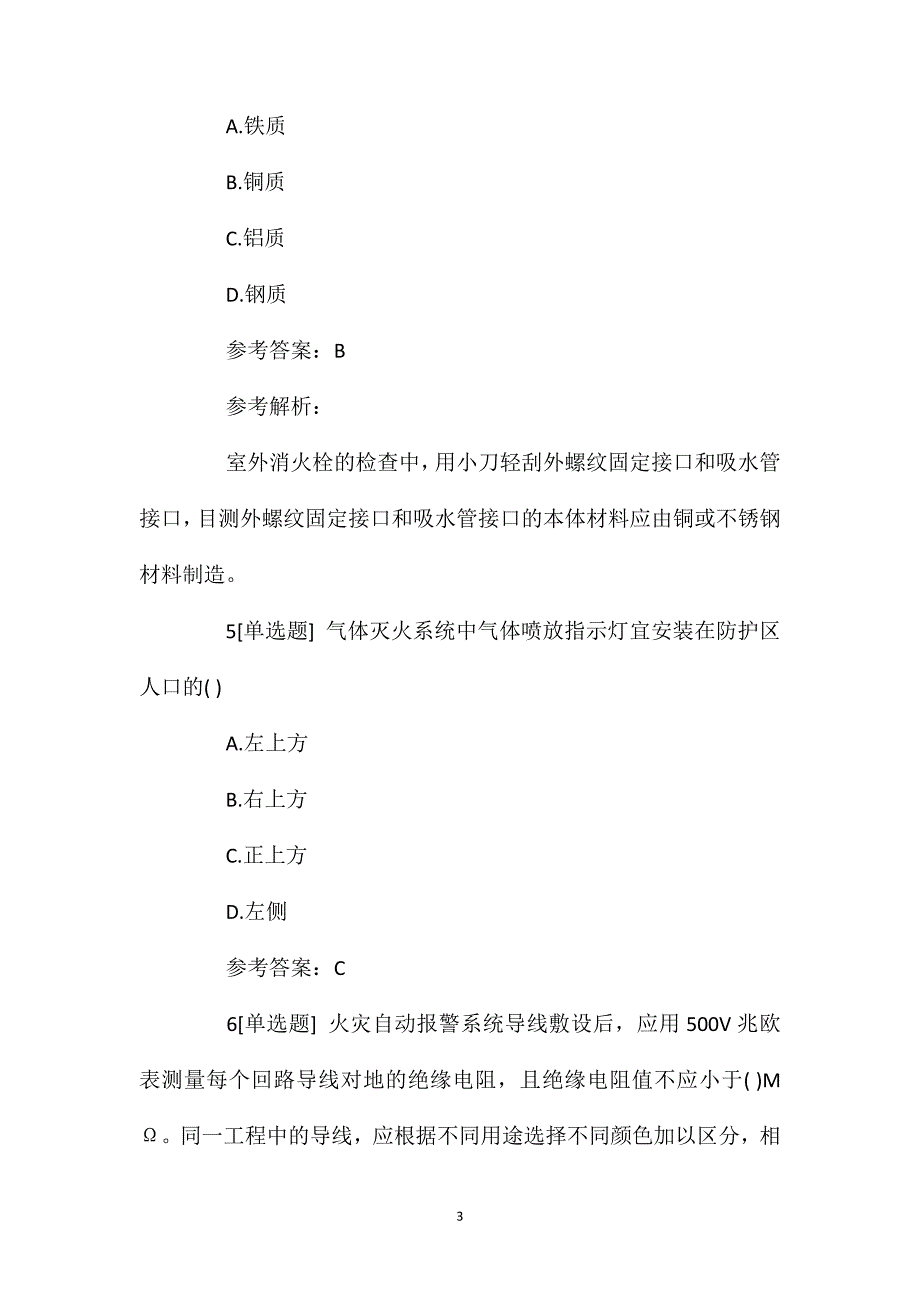 A.铁质

B.铜质

C.铝质

D.钢质

参考答案：B

参考解析：

室外消火栓的检查中，用小刀轻刮外螺纹固定接口和吸水管接口，目测外螺纹固定接口和吸水管接口的本体材料应由铜或不锈钢材料制造。

5[单选题] 气体灭火系统中气体喷放指示灯宜安装在防护区人口的( )

A.左上方

B.右上方

C.正上方

D.左侧

参考答案：C

6[单选题] 火灾自动报警系统导线敷设后，应用 500V 兆欧表测量每个回路导线对地的绝缘电阻，且绝缘电阻值不应小于( )MΩ。同一工程中的导线，应根据不同用途选择不同颜色加以区分，相

3